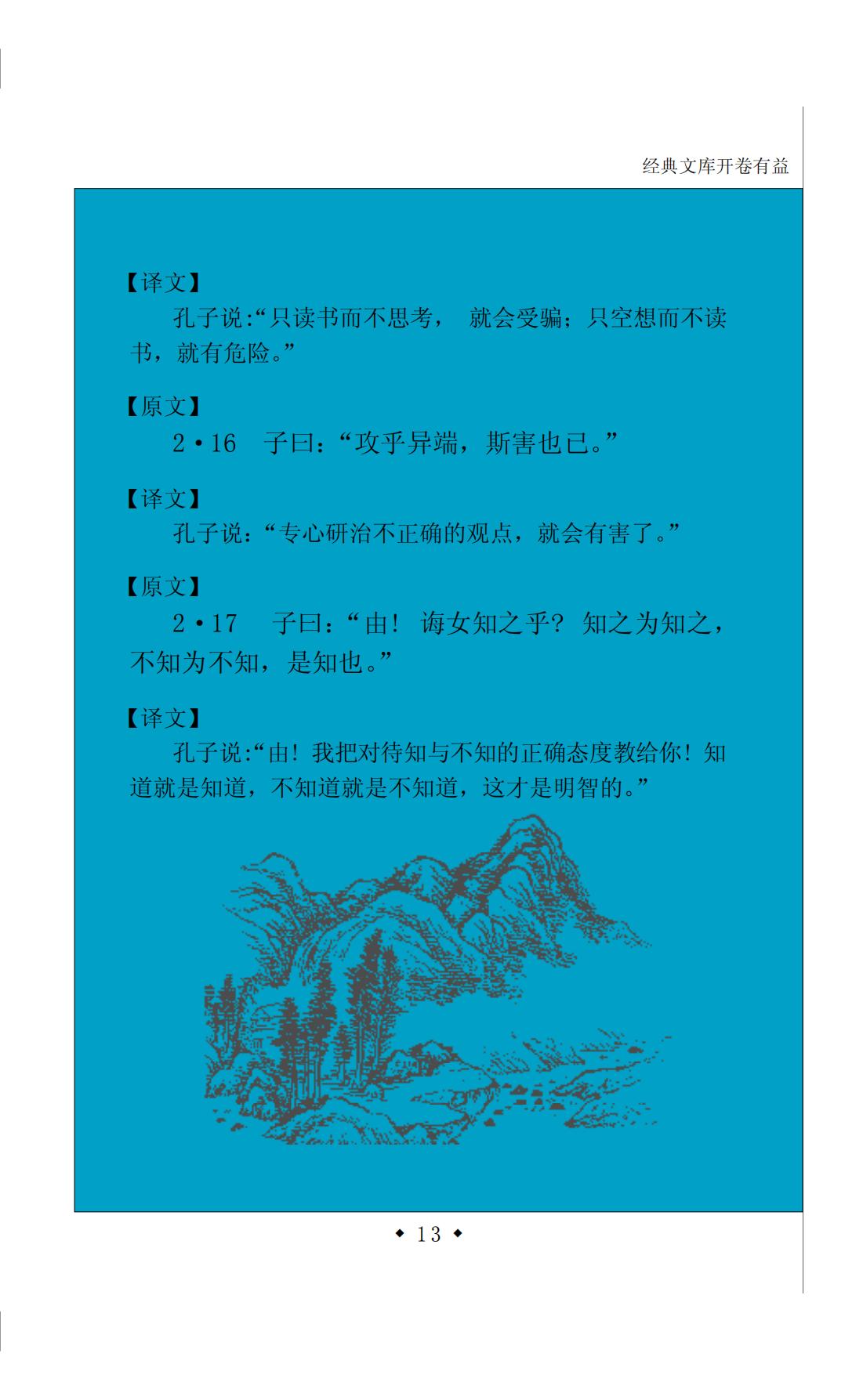 经典文库开卷有益

【译文】

孔子说:“只读书而不思考，就会受骗；只空想而不读书，就有危险。”

【原文】

2·16 子曰：“攻乎异端，斯害也已。”

【译文】

孔子说：“专心研治不正确的观点，就会有害了。”

【原文】

2·17 子曰：“由！诲女知之乎？知之为知之，不知为不知，是知也。”

【译文】

孔子说:“由！我把对待知与不知的正确态度教给你！知道就是知道，不知道就是不知道，这才是明智的。”

◆ 13 ◆